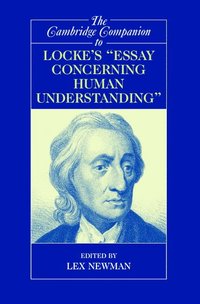 The Cambridge Companion to

LOCKE'S "ESSAY CONCERNING HUMAN UNDERSTANDING"

EDITED BY
LEX NEWMAN